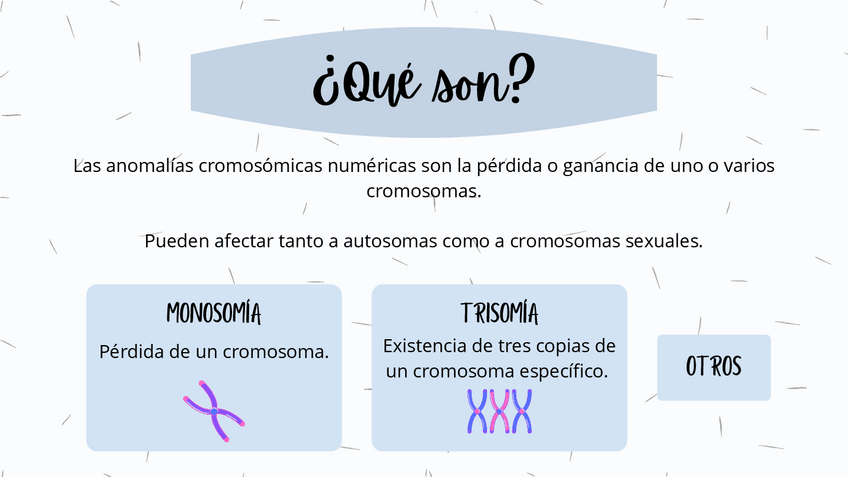 ¿Qué son?

Las anomalías cromosómicas numéricas son la pérdida o ganancia de uno o varios cromosomas.

Pueden afectar tanto a autosomas como a cromosomas sexuales.

MONOSOMÍA

Pérdida de un cromosoma.

TRISOMÍA

Existencia de tres copias de un cromosoma específico.

OTROS